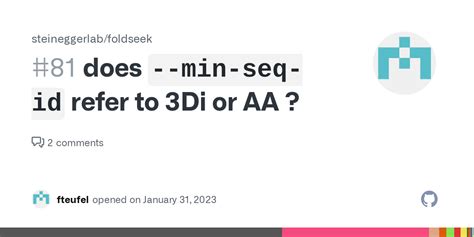 steineggerlab/foldseek

#81 does --min-seq-id refer to 3Di or AA ?

2 comments

fteufel opened on January 31, 2023